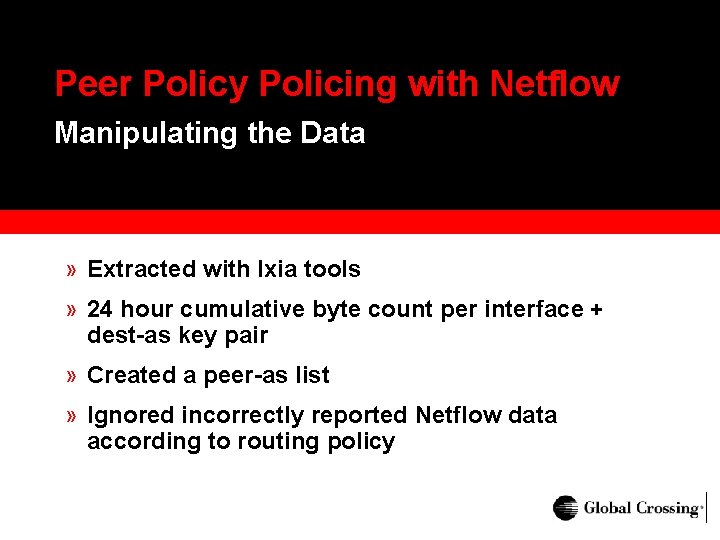 Peer Policy Policing with Netflow

Manipulating the Data

» Extracted with Ixia tools

» 24 hour cumulative byte count per interface + dest-as key pair

» Created a peer-as list

» Ignored incorrectly reported Netflow data according to routing policy

Global Crossing